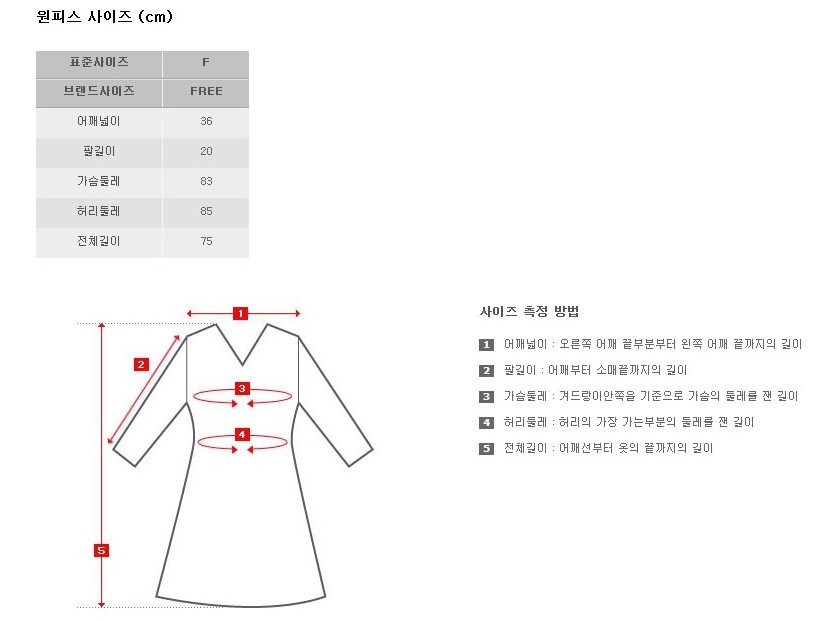 원피스 사이즈 (cm)

| 표준사이즈 | F |
|---|---|
| 브랜드사이즈 | FREE |
| 어깨넓이 | 36 |
| 팔길이 | 20 |
| 가슴둘레 | 83 |
| 허리둘레 | 85 |
| 전체길이 | 75 |

1
2
3
4
5

사이즈 측정 방법

1 어깨넓이 : 오른쪽 어깨 끝부분부터 왼쪽 어깨 끝까지의 길이

2 팔길이 : 어깨부터 소매끝까지의 길이

3 가슴둘레 : 겨드랑이안쪽을 기준으로 가슴의 둘레를 잰 길이

4 허리둘레 : 허리의 가장 가는부분의 둘레를 잰 길이

5 전체길이 : 어깨선부터 옷의 끝까지의 길이